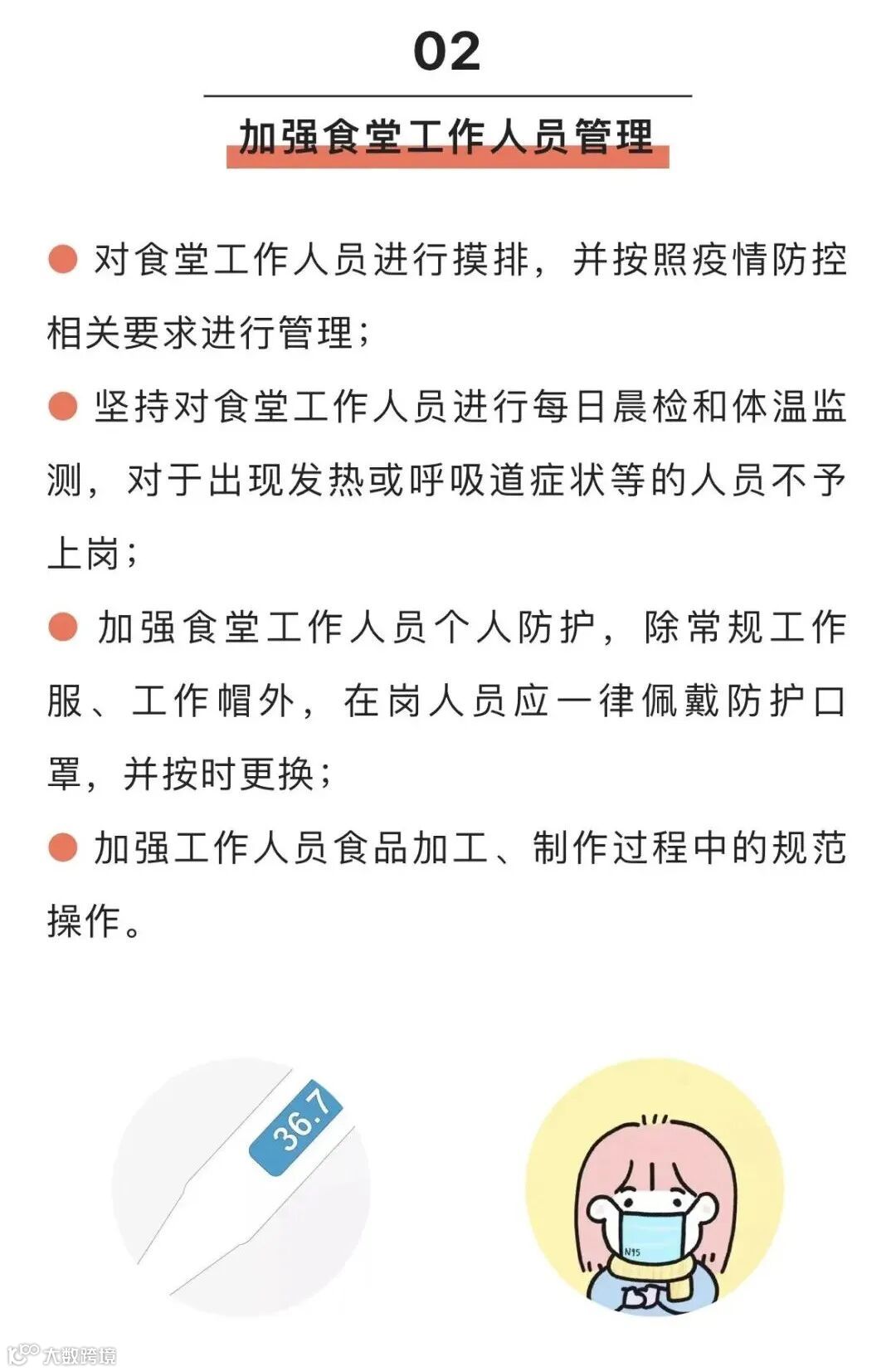 02

加强食堂工作人员管理

● 对食堂工作人员进行摸排，并按照疫情防控相关要求进行管理；

● 坚持对食堂工作人员进行每日晨检和体温监测，对于出现发热或呼吸道症状等的人员不予上岗；

● 加强食堂工作人员个人防护，除常规工作服、工作帽外，在岗人员应一律佩戴防护口罩，并按时更换；

● 加强工作人员食品加工、制作过程中的规范操作。

36.7

N95

大数跨境